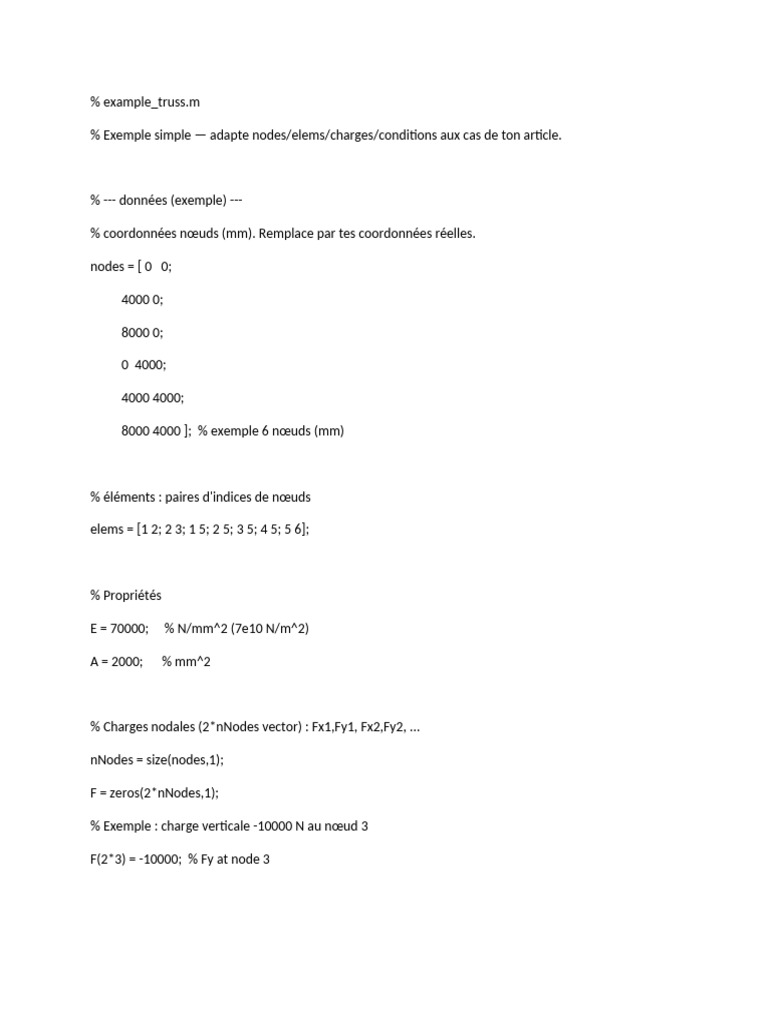 % example_truss.m

% Exemple simple — adapte nodes/elems/charges/conditions aux cas de ton article.

% --- données (exemple) ---

% coordonnées nœuds (mm). Remplace par tes coordonnées réelles.

nodes = [ 0   0;

4000 0;

8000 0;

0  4000;

4000 4000;

8000 4000 ];  % exemple 6 nœuds (mm)

% éléments : paires d'indices de nœuds

elems = [1 2; 2 3; 1 5; 2 5; 3 5; 4 5; 5 6];

% Propriétés

E = 70000;     % N/mm^2 (7e10 N/m^2)

A = 2000;      % mm^2

% Charges nodales (2*nNodes vector) : Fx1,Fy1, Fx2,Fy2, ...

nNodes = size(nodes,1);

F = zeros(2*nNodes,1);

% Exemple : charge verticale -10000 N au nœud 3

F(2*3) = -10000;  % Fy at node 3